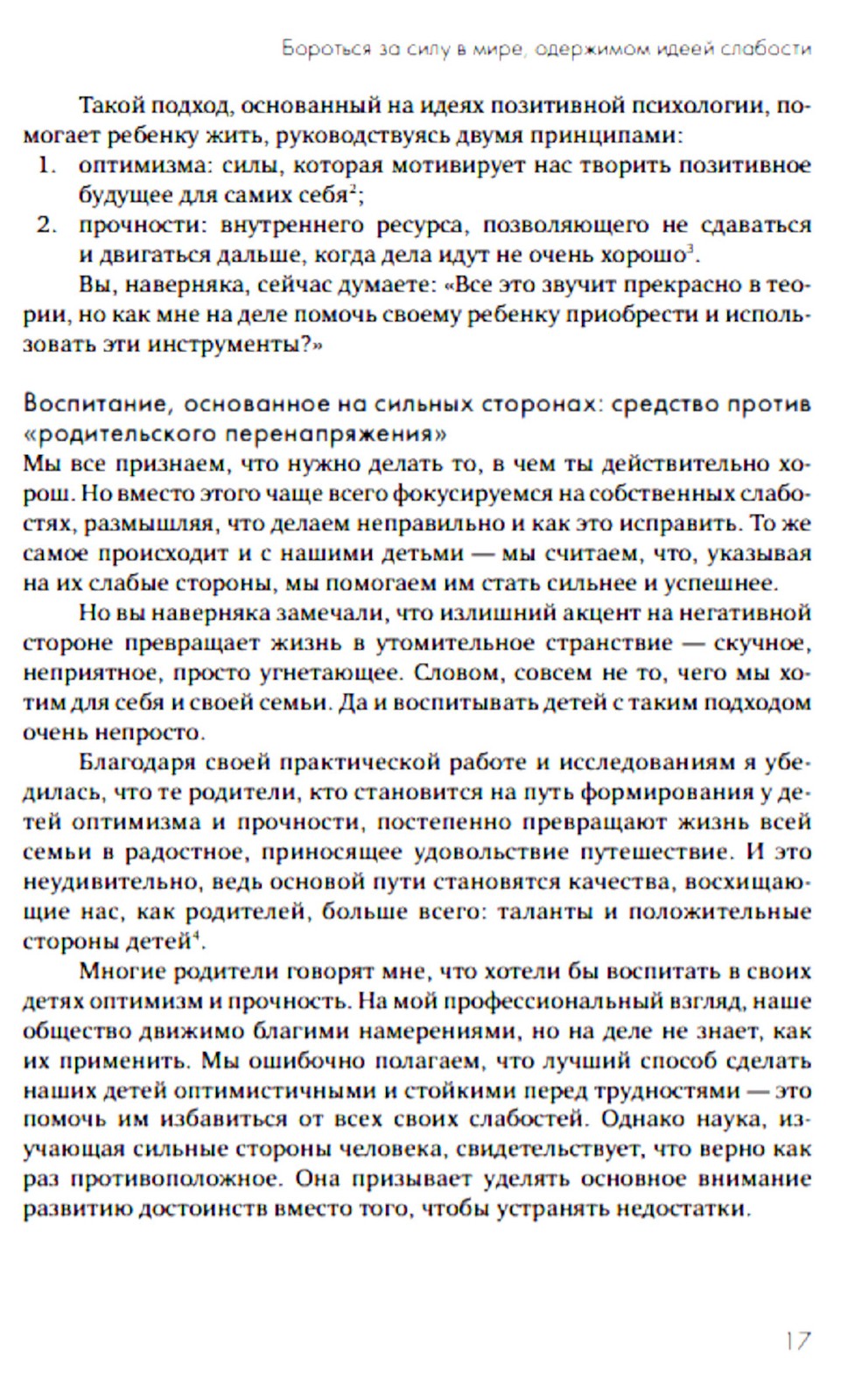 Бороться за силу в мире, одержимом идеей слабости

Такой подход, основанный на идеях позитивной психологии, помогает ребенку жить, руководствуясь двумя принципами:

1. оптимизма: силы, которая мотивирует нас творить позитивное будущее для самих себя$^{2}$;
2. прочности: внутреннего ресурса, позволяющего не сдаваться и двигаться дальше, когда дела идут не очень хорошо$^{3}$.

Вы, наверняка, сейчас думаете: «Все это звучит прекрасно в теории, но как мне на деле помочь своему ребенку приобрести и использовать эти инструменты?»

Воспитание, основанное на сильных сторонах: средство против «родительского перенапряжения»

Мы все признаем, что нужно делать то, в чем ты действительно хорош. Но вместо этого чаще всего фокусируемся на собственных слабостях, размышляя, что делаем неправильно и как это исправить. То же самое происходит и с нашими детьми — мы считаем, что, указывая на их слабые стороны, мы помогаем им стать сильнее и успешнее.

Но вы наверняка замечали, что излишний акцент на негативной стороне превращает жизнь в утомительное странствие — скучное, неприятное, просто угнетающее. Словом, совсем не то, чего мы хотим для себя и своей семьи. Да и воспитывать детей с таким подходом очень непросто.

Благодаря своей практической работе и исследованиям я убедилась, что те родители, кто становится на путь формирования у детей оптимизма и прочности, постепенно превращают жизнь всей семьи в радостное, приносящее удовольствие путешествие. И это неудивительно, ведь основой пути становятся качества, восхищающие нас, как родителей, больше всего: таланты и положительные стороны детей$^{4}$.

Многие родители говорят мне, что хотели бы воспитать в своих детях оптимизм и прочность. На мой профессиональный взгляд, наше общество движимо благими намерениями, но на деле не знает, как их применить. Мы ошибочно полагаем, что лучший способ сделать наших детей оптимистичными и стойкими перед трудностями — это помочь им избавиться от всех своих слабостей. Однако наука, изучающая сильные стороны человека, свидетельствует, что верно как раз противоположное. Она призывает уделять основное внимание развитию достоинств вместо того, чтобы устранять недостатки.

17